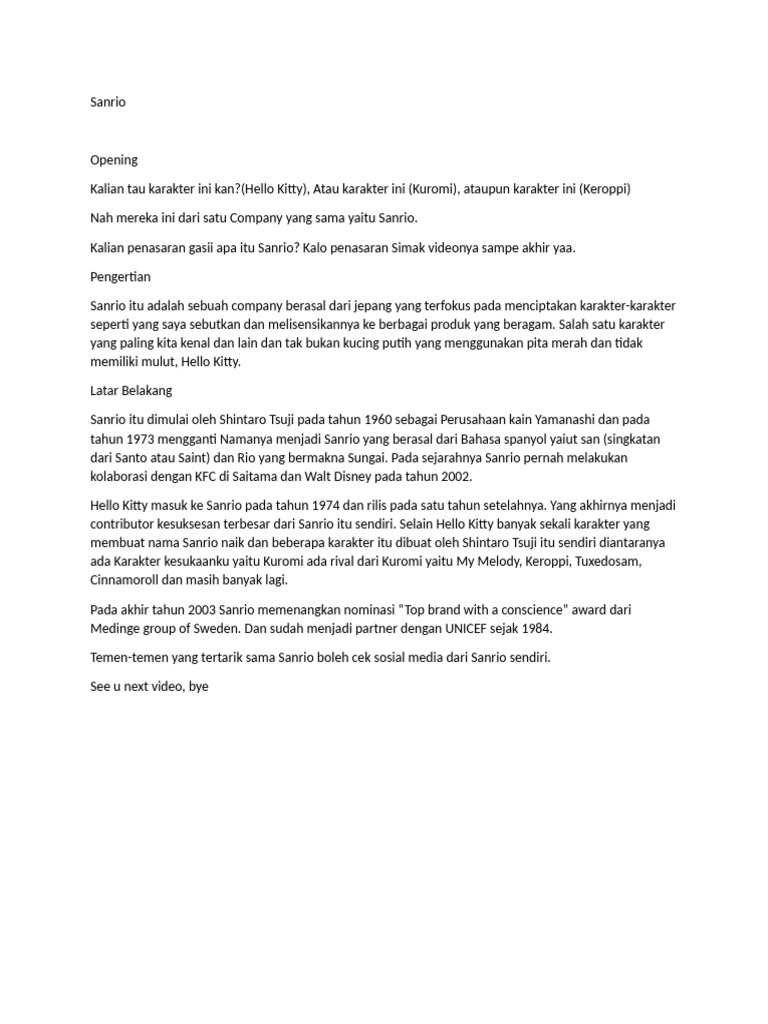 Sanrio

Opening

Kalian tau karakter ini kan?(Hello Kitty), Atau karakter ini (Kuromi), ataupun karakter ini (Keroppi)

Nah mereka ini dari satu Company yang sama yaitu Sanrio.

Kalian penasaran gasii apa itu Sanrio? Kalo penasaran Simak videonya sampe akhir yaa.

Pengertian

Sanrio itu adalah sebuah company berasal dari jepang yang terfokus pada menciptakan karakter-karakter seperti yang saya sebutkan dan melisensikannya ke berbagai produk yang beragam. Salah satu karakter yang paling kita kenal dan lain dan tak bukan kucing putih yang menggunakan pita merah dan tidak memiliki mulut, Hello Kitty.

Latar Belakang

Sanrio itu dimulai oleh Shintaro Tsuji pada tahun 1960 sebagai Perusahaan kain Yamanashi dan pada tahun 1973 mengganti Namanya menjadi Sanrio yang berasal dari Bahasa spanyol yaiut san (singkatan dari Santo atau Saint) dan Rio yang bermakna Sungai. Pada sejarahnya Sanrio pernah melakukan kolaborasi dengan KFC di Saitama dan Walt Disney pada tahun 2002.

Hello Kitty masuk ke Sanrio pada tahun 1974 dan rilis pada satu tahun setelahnya. Yang akhirnya menjadi contributor kesuksesan terbesar dari Sanrio itu sendiri. Selain Hello Kitty banyak sekali karakter yang membuat nama Sanrio naik dan beberapa karakter itu dibuat oleh Shintaro Tsuji itu sendiri diantaranya ada Karakter kesukaanku yaitu Kuromi ada rival dari Kuromi yaitu My Melody, Keroppi, Tuxedosam, Cinnamoroll dan masih banyak lagi.

Pada akhir tahun 2003 Sanrio memenangkan nominasi “Top brand with a conscience” award dari Medinge group of Sweden. Dan sudah menjadi partner dengan UNICEF sejak 1984.

Temen-temen yang tertarik sama Sanrio boleh cek sosial media dari Sanrio sendiri.

See u next video, bye